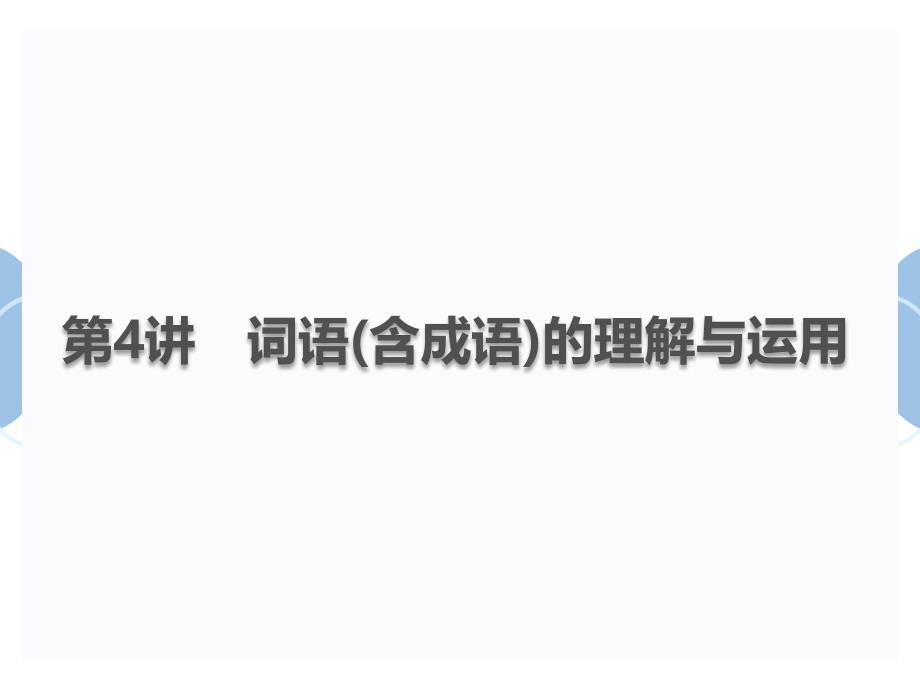 第4讲　词语(含成语)的理解与运用